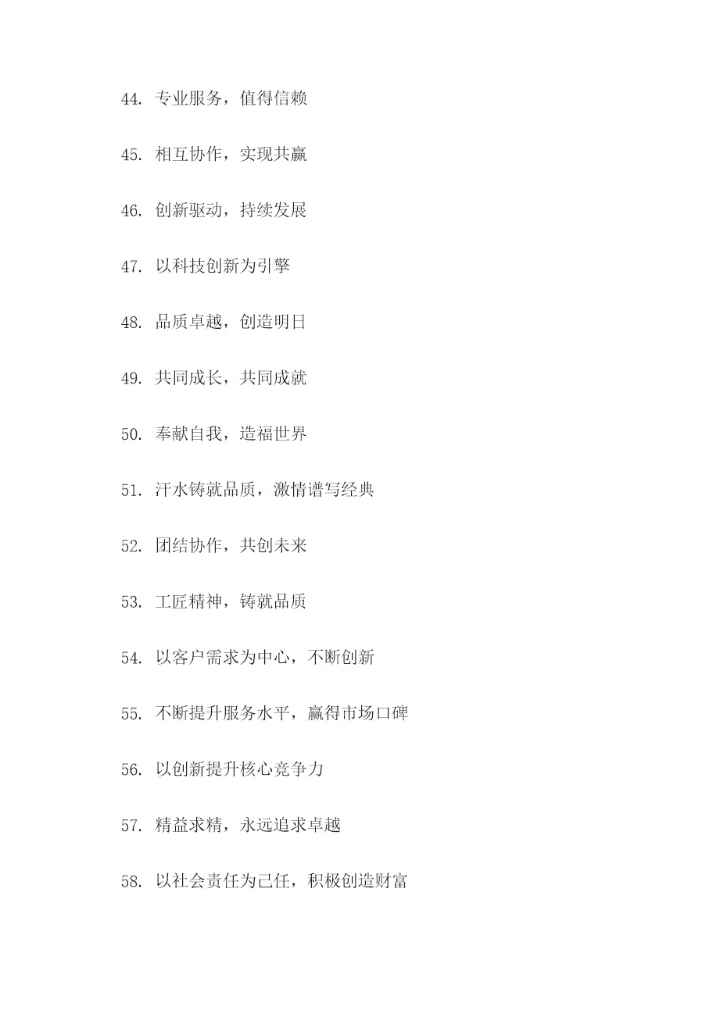 44. 专业服务，值得信赖

45. 相互协作，实现共赢

46. 创新驱动，持续发展

47. 以科技创新为引擎

48. 品质卓越，创造明日

49. 共同成长，共同成就

50. 奉献自我，造福世界

51. 汗水铸就品质，激情谱写经典

52. 团结协作，共创未来

53. 工匠精神，铸就品质

54. 以客户需求为中心，不断创新

55. 不断提升服务水平，赢得市场口碑

56. 以创新提升核心竞争力

57. 精益求精，永远追求卓越

58. 以社会责任为己任，积极创造财富